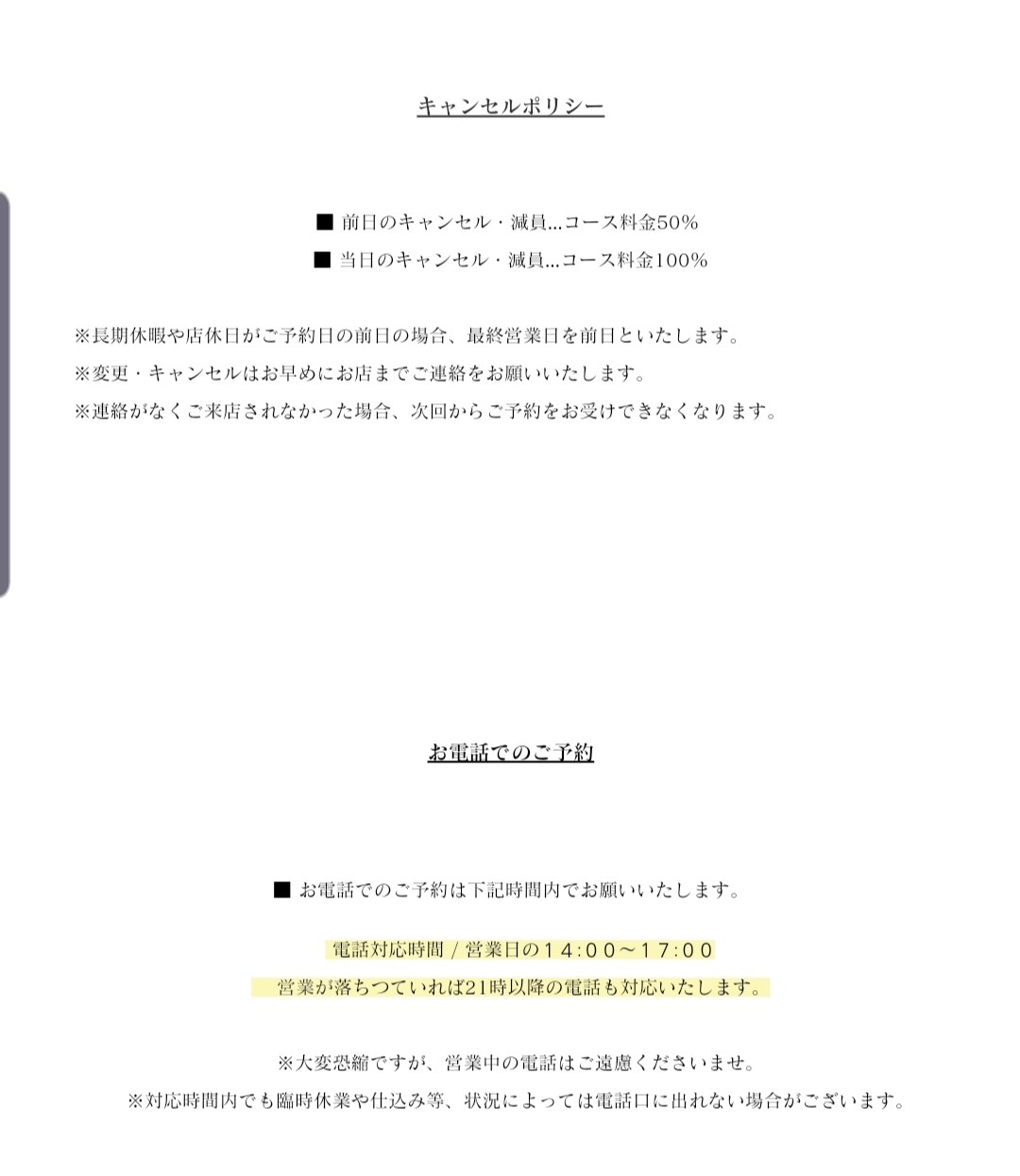 キャンセルポリシー

■ 前日のキャンセル・減員...コース料金50%

■ 当日のキャンセル・減員...コース料金100%

※長期休暇や店休日がご予約日の前日の場合、最終営業日を前日といたします。

※変更・キャンセルはお早めにお店までご連絡をお願いいたします。

※連絡がなくご来店されなかった場合、次回からご予約をお受けできなくなります。

お電話でのご予約

■ お電話でのご予約は下記時間内でお願いいたします。

電話対応時間 / 営業日の14:00〜17:00

営業が落ちつていれば21時以降の電話も対応いたします。

※大変恐縮ですが、営業中の電話はご遠慮くださいませ。

※対応時間内でも臨時休業や仕込み等、状況によっては電話口に出れない場合がございます。